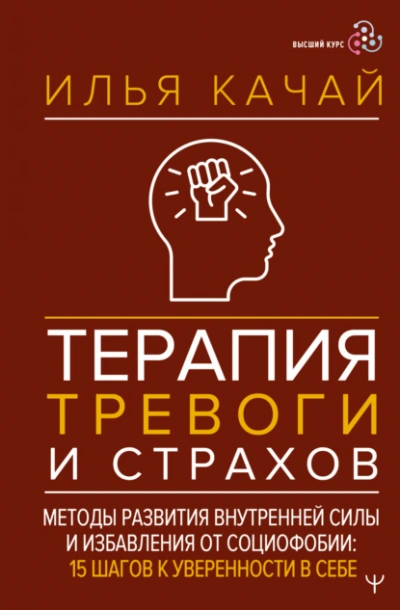 ВЫСШИЙ КУРС

ИЛЬЯ КАЧАЙ

ТЕРАПИЯ ТРЕВОГИ И СТРАХОВ

МЕТОДЫ РАЗВИТИЯ ВНУТРЕННЕЙ СИЛЫ И ИЗБАВЛЕНИЯ ОТ СОЦИОФОБИИ: 15 ШАГОВ К УВЕРЕННОСТИ В СЕБЕ

Ψ